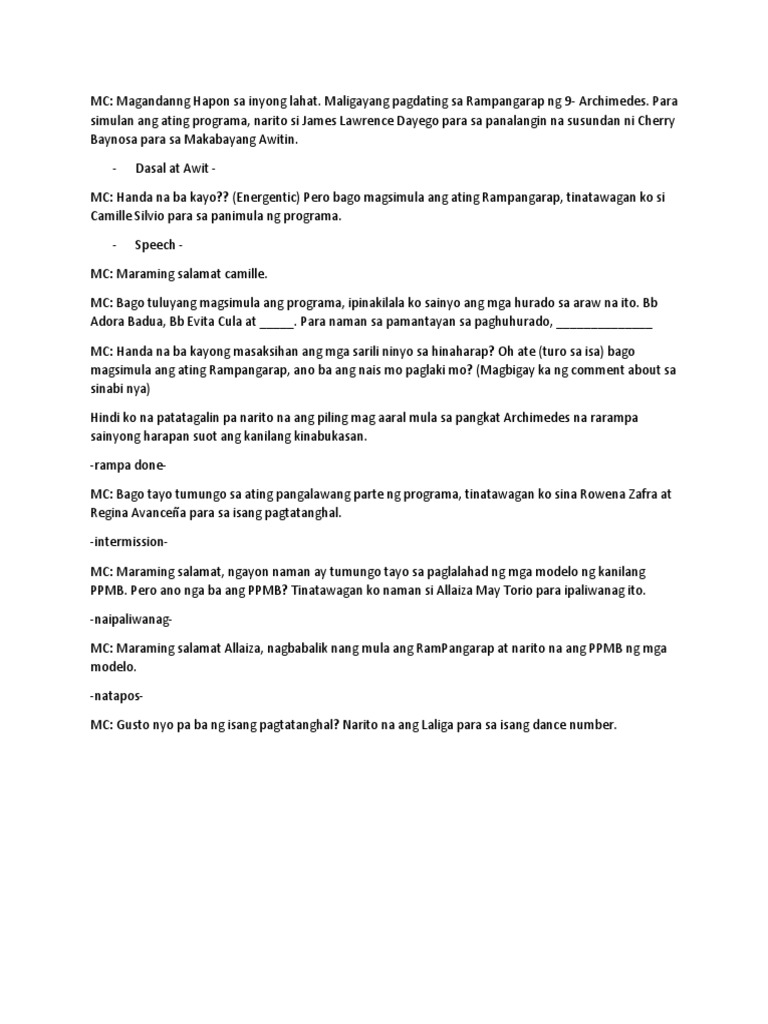 MC: Magandanng Hapon sa inyong lahat. Maligayang pagdating sa Rampangarap ng 9- Archimedes. Para simulan ang ating programa, narito si James Lawrence Dayego para sa panalangin na susundan ni Cherry Baynosa para sa Makabayang Awitin.

- Dasal at Awit -

MC: Handa na ba kayo?? (Energentic) Pero bago magsimula ang ating Rampangarap, tinatawagan ko si Camille Silvio para sa panimula ng programa.

- Speech -

MC: Maraming salamat camille.

MC: Bago tuluyang magsimula ang programa, ipinakilala ko sainyo ang mga hurado sa araw na ito. Bb Adora Badua, Bb Evita Cula at _____. Para naman sa pamantayan sa paghuhurado, _______________

MC: Handa na ba kayong masaksihan ang mga sarili ninyo sa hinaharap? Oh ate (turo sa isa) bago magsimula ang ating Rampangarap, ano ba ang nais mo paglaki mo? (Magbigay ka ng comment about sa sinabi nya)

Hindi ko na patatagalin pa narito na ang piling mag aaral mula sa pangkat Archimedes na rarampa sainyong harapan suot ang kanilang kinabukasan.

-rampa done-

MC: Bago tayo tumungo sa ating pangalawang parte ng programa, tinatawagan ko sina Rowena Zafra at Regina Avanceña para sa isang pagtatanghal.

-intermission-

MC: Maraming salamat, ngayon naman ay tumungo tayo sa paglalahad ng mga modelo ng kanilang PPMB. Pero ano nga ba ang PPMB? Tinatawagan ko naman si Allaiza May Torio para ipaliwanag ito.

-naipaliwanag-

MC: Maraming salamat Allaiza, nagbabalik nang mula ang RamPangarap at narito na ang PPMB ng mga modelo.

-natapos-

MC: Gusto nyo pa ba ng isang pagtatanghal? Narito na ang Laliga para sa isang dance number.